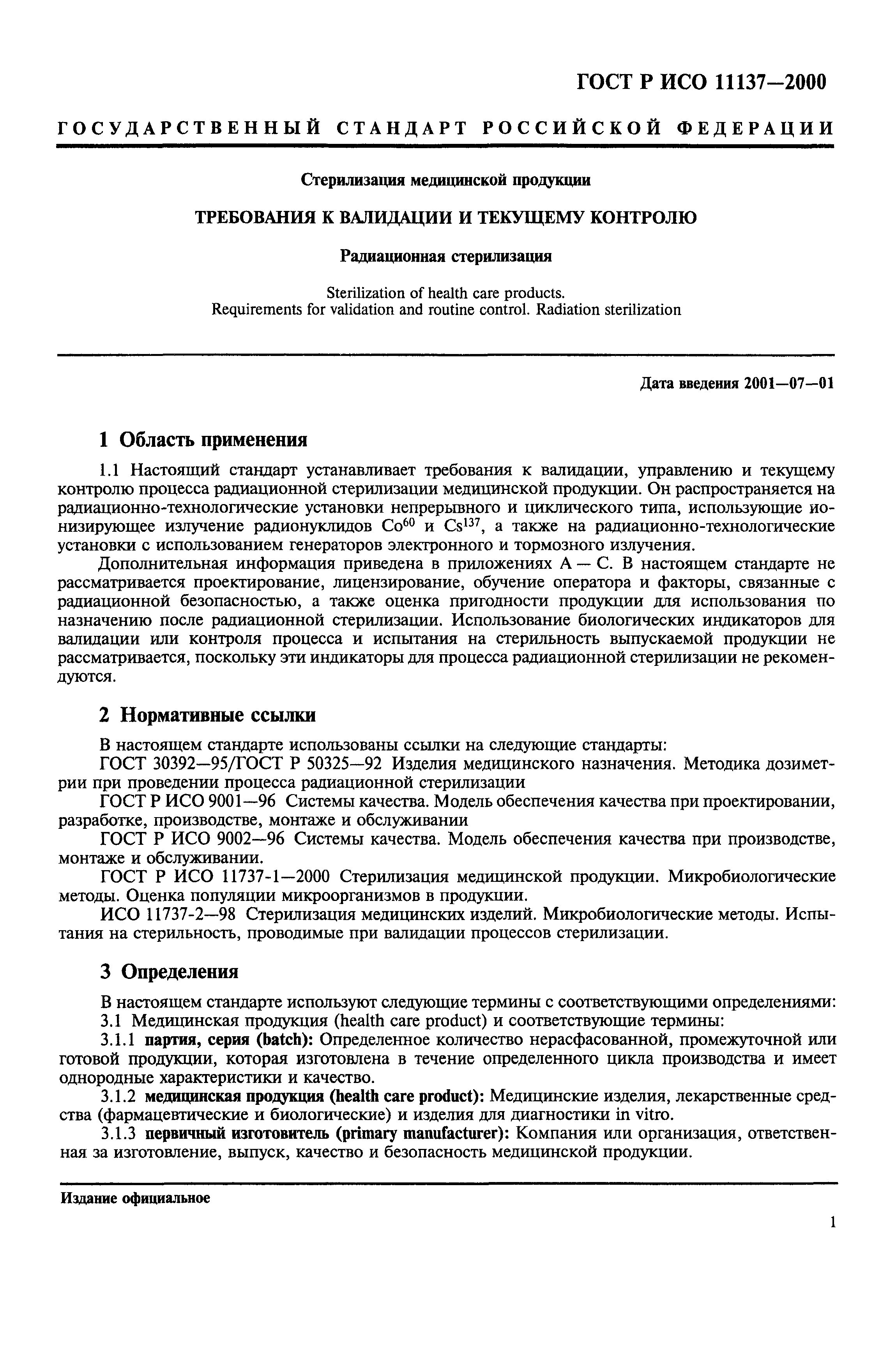 ГОСТ Р ИСО 11137—2000

ГОСУДАРСТВЕННЫЙ СТАНДАРТ РОССИЙСКОЙ ФЕДЕРАЦИИ

Стерилизация медицинской продукции

ТРЕБОВАНИЯ К ВАЛИДАЦИИ И ТЕКУЩЕМУ КОНТРОЛЮ

Радиационная стерилизация

Sterilization of health care products.
Requirements for validation and routine control. Radiation sterilization

Дата введения 2001—07—01

1 Область применения

1.1 Настоящий стандарт устанавливает требования к валидации, управлению и текущему контролю процесса радиационной стерилизации медицинской продукции. Он распространяется на радиационно-технологические установки непрерывного и циклического типа, использующие ионизирующее излучение радионуклидов $Co^{60}$ и $Cs^{137}$, а также на радиационно-технологические установки с использованием генераторов электронного и тормозного излучения.

Дополнительная информация приведена в приложениях А — С. В настоящем стандарте не рассматривается проектирование, лицензирование, обучение оператора и факторы, связанные с радиационной безопасностью, а также оценка пригодности продукции для использования по назначению после радиационной стерилизации. Использование биологических индикаторов для валидации или контроля процесса и испытания на стерильность выпускаемой продукции не рассматривается, поскольку эти индикаторы для процесса радиационной стерилизации не рекомендуются.

2 Нормативные ссылки

В настоящем стандарте использованы ссылки на следующие стандарты:

ГОСТ 30392—95/ГОСТ Р 50325—92 Изделия медицинского назначения. Методика дозиметрии при проведении процесса радиационной стерилизации

ГОСТ Р ИСО 9001—96 Системы качества. Модель обеспечения качества при проектировании, разработке, производстве, монтаже и обслуживании

ГОСТ Р ИСО 9002—96 Системы качества. Модель обеспечения качества при производстве, монтаже и обслуживании.

ГОСТ Р ИСО 11737-1—2000 Стерилизация медицинской продукции. Микробиологические методы. Оценка популяции микроорганизмов в продукции.

ИСО 11737-2—98 Стерилизация медицинских изделий. Микробиологические методы. Испытания на стерильность, проводимые при валидации процессов стерилизации.

3 Определения

В настоящем стандарте используют следующие термины с соответствующими определениями:

3.1 Медицинская продукция (health care product) и соответствующие термины:

3.1.1 партия, серия (batch): Определенное количество нерасфасованной, промежуточной или готовой продукции, которая изготовлена в течение определенного цикла производства и имеет однородные характеристики и качество.

3.1.2 медицинская продукция (health care product): Медицинские изделия, лекарственные средства (фармацевтические и биологические) и изделия для диагностики in vitro.

3.1.3 первичный изготовитель (primary manufacturer): Компания или организация, ответственная за изготовление, выпуск, качество и безопасность медицинской продукции.

Издание официальное

1